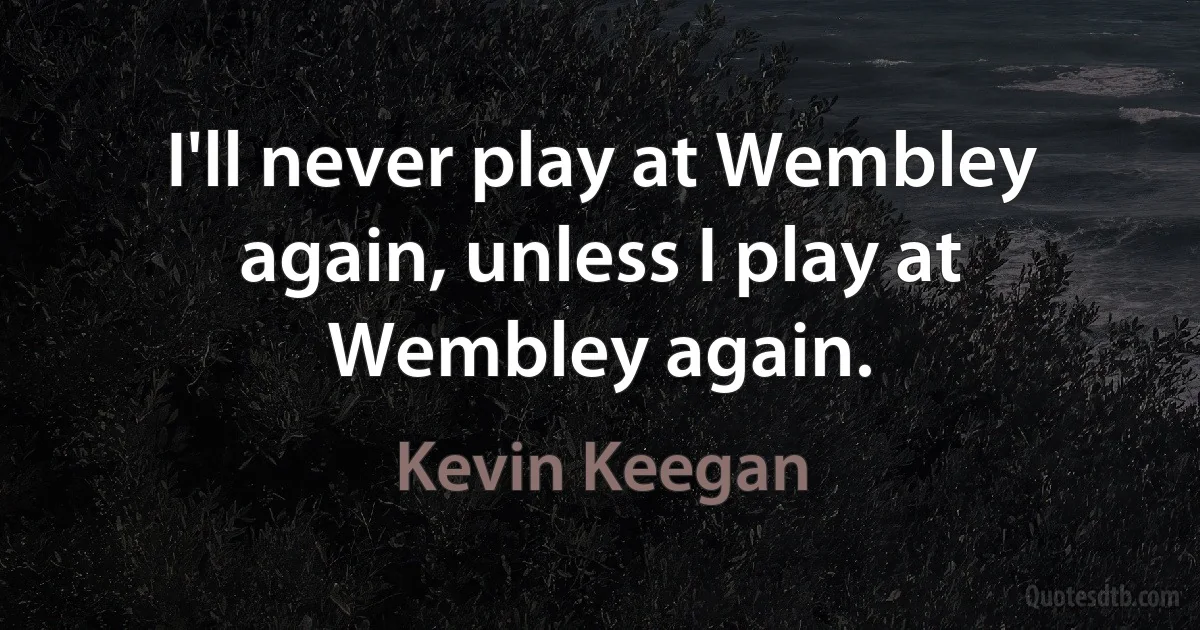 I'll never play at Wembley again, unless I play at Wembley again.

Kevin Keegan

Quotesdtb.com